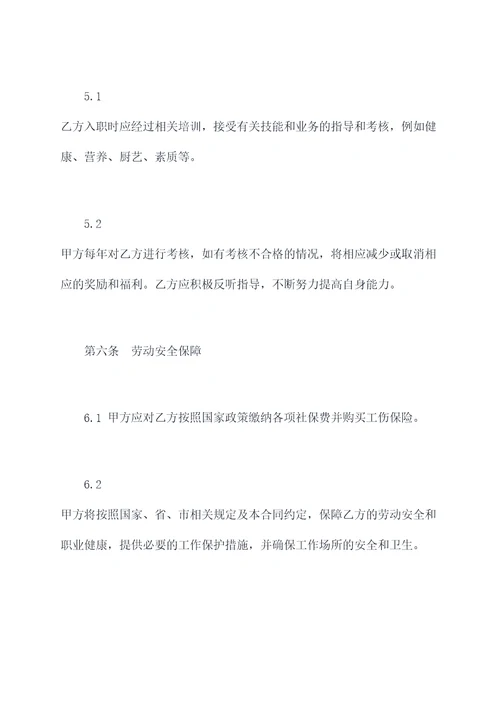 5.1

乙方入职时应经过相关培训，接受有关技能和业务的指导和考核，例如健康、营养、厨艺、素质等。

5.2

甲方每年对乙方进行考核，如有考核不合格的情况，将相应减少或取消相应的奖励和福利。乙方应积极反听指导，不断努力提高自身能力。

第六条　劳动安全保障

6.1 甲方应对乙方按照国家政策缴纳各项社保费并购买工伤保险。

6.2

甲方将按照国家、省、市相关规定及本合同约定，保障乙方的劳动安全和职业健康，提供必要的工作保护措施，并确保工作场所的安全和卫生。